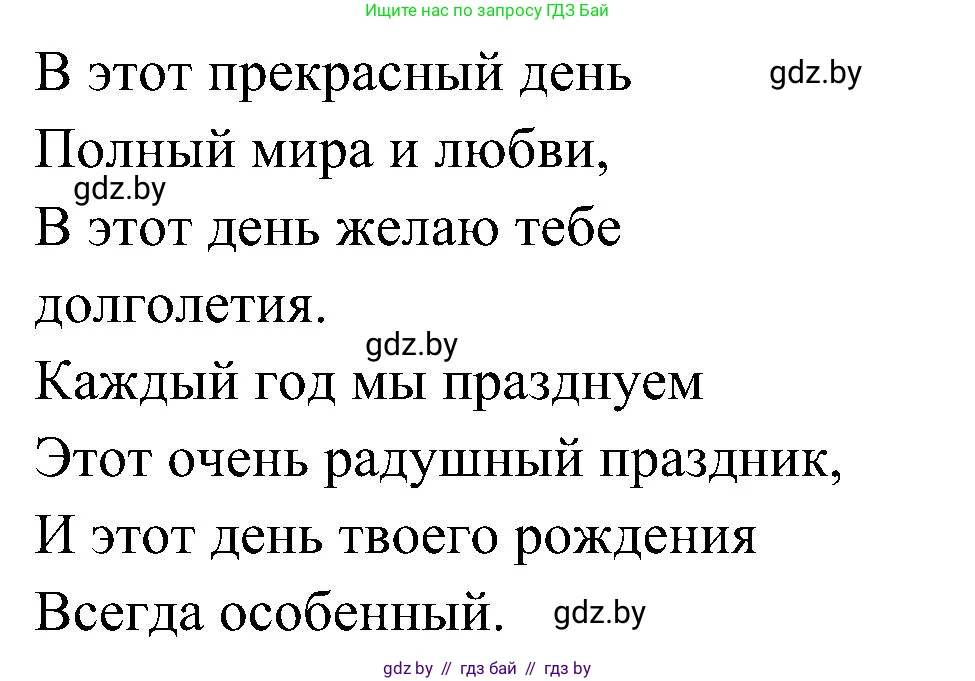 Ищите нас по запросу ГДЗ Бай

В этот прекрасный день gdz.by
Полный мира и любви,
gdz.by
В этот день желаю тебе
долголетия.
gdz.by
Каждый год мы празднуем
Этот очень радушный праздник,
И этот день твоего рождения
Всегда особенный. gdz.by

gdz.by // гдз бай // гдз by